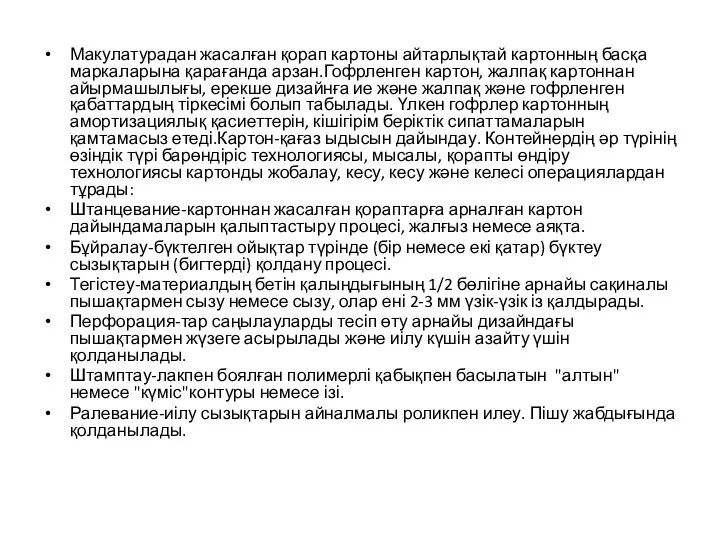 • Макулатурадан жасалған қорап картоны айтарлықтай картонның басқа маркаларына қарағанда арзан.Гофрленген картон, жалпақ картоннан айырмашылығы, ерекше дизайнға ие және жалпақ және гофрленген қабаттардың тіркесімі болып табылады. Үлкен гофрлер картонның амортизациялық қасиеттерін, кішігірім беріктік сипаттамаларын қамтамасыз етеді.Картон-қағаз ыдысын дайындау. Контейнердің әр түрінің өзіндік түрі барөндіріс технологиясы, мысалы, қорапты өндіру технологиясы картонды жобалау, кесу, кесу және келесі операциялардан тұрады:
• Штанцевание-картоннан жасалған қораптарға арналған картон дайындамаларын қалыптастыру процесі, жалғыз немесе аяқта.
• Бұйралау-бүктелген ойықтар түрінде (бір немесе екі қатар) бүктеу сызықтарын (бигтерді) қолдану процесі.
• Тегістеу-материалдың бетін қалыңдығының 1/2 бөлігіне арнайы сақиналы пышақтармен сызу немесе сызу, олар ені 2-3 мм үзік-үзік із қалдырады.
• Перфорация-тар саңылауларды тесіп өту арнайы дизайндағы пышақтармен жүзеге асырылады және иілу күшін азайту үшін қолданылады.
• Штамптау-лакпен боялған полимерлі қабықпен басылатын "алтын" немесе "күміс"контуры немесе ізі.
• Ралевание-иілу сызықтарын айналмалы роликпен илеу. Пішу жабдығында қолданылады.